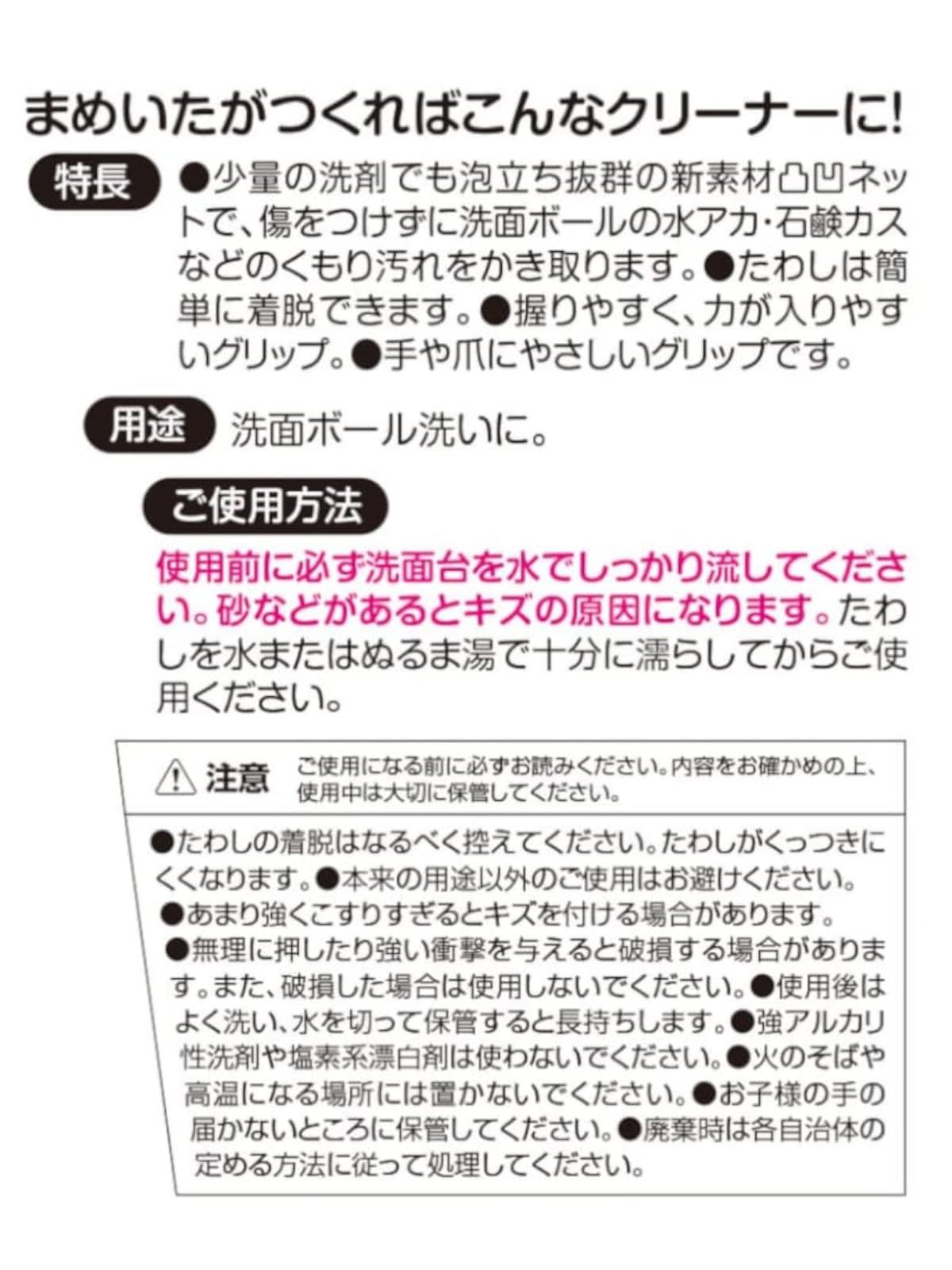 まめいたがつくればこんなクリーナーに!

特長

●少量の洗剤でも泡立ち抜群の新素材凸凹ネットで、傷をつけずに洗面ボールの水アカ・石鹸カスなどのくもり汚れをかき取ります。●たわしは簡単に着脱できます。●握りやすく、力が入りやすいグリップ。●手や爪にやさしいグリップです。

用途

洗面ボール洗いに。

ご使用方法

使用前に必ず洗面台を水でしっかり流してください。砂などがあるとキズの原因になります。たわしを水またはぬるま湯で十分に濡らしてからご使用ください。

注意

ご使用になる前に必ずお読みください。内容をお確かめの上、使用中は大切に保管してください。

●たわしの着脱はなるべく控えてください。たわしがくっつきにくくなります。●本来の用途以外のご使用はお避けください。●あまり強くこすりすぎるとキズを付ける場合があります。●無理に押したり強い衝撃を与えると破損する場合があります。また、破損した場合は使用しないでください。●使用後はよく洗い、水を切って保管すると長持ちします。●強アルカリ性洗剤や塩素系漂白剤は使わないでください。●火のそばや高温になる場所には置かないでください。●お子様の手の届かないところに保管してください。●廃棄時は各自治体の定める方法に従って処理してください。